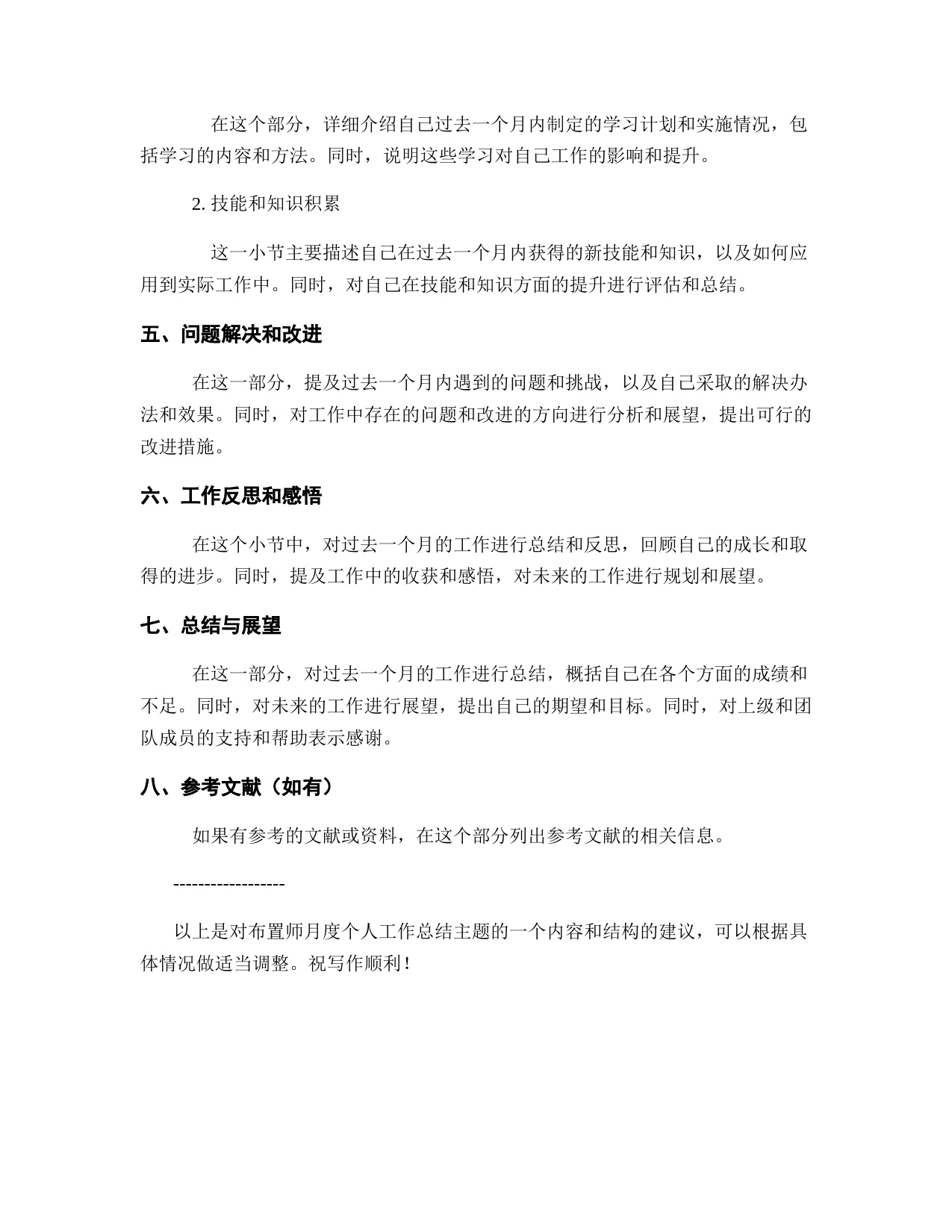 在这个部分，详细介绍自己过去一个月内制定的学习计划和实施情况，包括学习的内容和方法。同时，说明这些学习对自己工作的影响和提升。

2. 技能和知识积累

这一小节主要描述自己在过去一个月内获得的新技能和知识，以及如何应用到实际工作中。同时，对自己在技能和知识方面的提升进行评估和总结。

五、问题解决和改进

在这一部分，提及过去一个月内遇到的问题和挑战，以及自己采取的解决办法和效果。同时，对工作中存在的问题和改进的方向进行分析和展望，提出可行的改进措施。

六、工作反思和感悟

在这个小节中，对过去一个月的工作进行总结和反思，回顾自己的成长和取得的进步。同时，提及工作中的收获和感悟，对未来的工作进行规划和展望。

七、总结与展望

在这一部分，对过去一个月的工作进行总结，概括自己在各个方面的成绩和不足。同时，对未来的工作进行展望，提出自己的期望和目标。同时，对上级和团队成员的支持和帮助表示感谢。

八、参考文献（如有）

如果有参考的文献或资料，在这个部分列出参考文献的相关信息。

------------------

以上是对布置师月度个人工作总结主题的一个内容和结构的建议，可以根据具体情况做适当调整。祝写作顺利！